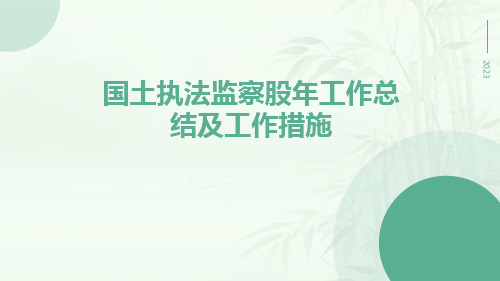 2023

国土执法监察股年工作总结及工作措施